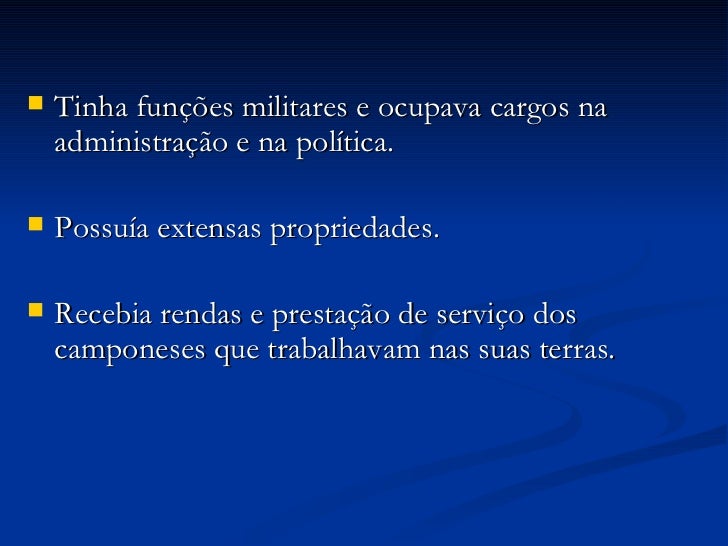 • Tinha funções militares e ocupava cargos na administração e na política.

• Possuía extensas propriedades.

• Recebia rendas e prestação de serviço dos camponeses que trabalhavam nas suas terras.